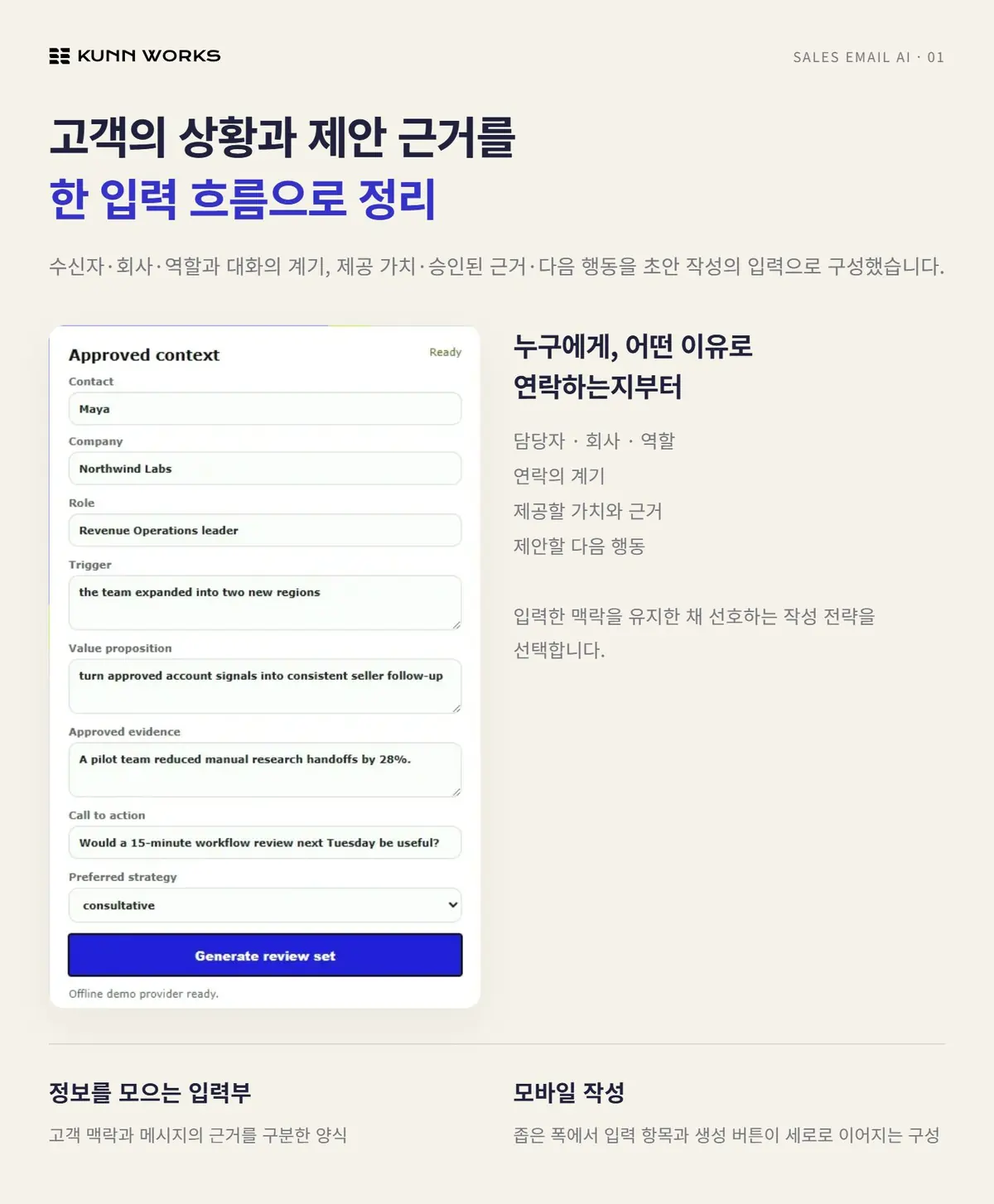 KUNN WORKS

SALES EMAIL AI · 01

고객의 상황과 제안 근거를
한 입력 흐름으로 정리

수신자·회사·역할과 대화의 계기, 제공 가치·승인된 근거·다음 행동을 초안 작성의 입력으로 구성했습니다.

Approved context

Ready

Contact

Maya

Company

Northwind Labs

Role

Revenue Operations leader

Trigger

the team expanded into two new regions

Value proposition

turn approved account signals into consistent seller follow-up

Approved evidence

A pilot team reduced manual research handoffs by 28%.

Call to action

Would a 15-minute workflow review next Tuesday be useful?

Preferred strategy

consultative

Generate review set

Offline demo provider ready.

누구에게, 어떤 이유로
연락하는지부터

담당자 · 회사 · 역할
연락의 계기
제공할 가치와 근거
제안할 다음 행동

입력한 맥락을 유지한 채 선호하는 작성 전략을 선택합니다.

정보를 모으는 입력부

고객 맥락과 메시지의 근거를 구분한 양식

모바일 작성

좁은 폭에서 입력 항목과 생성 버튼이 세로로 이어지는 구성